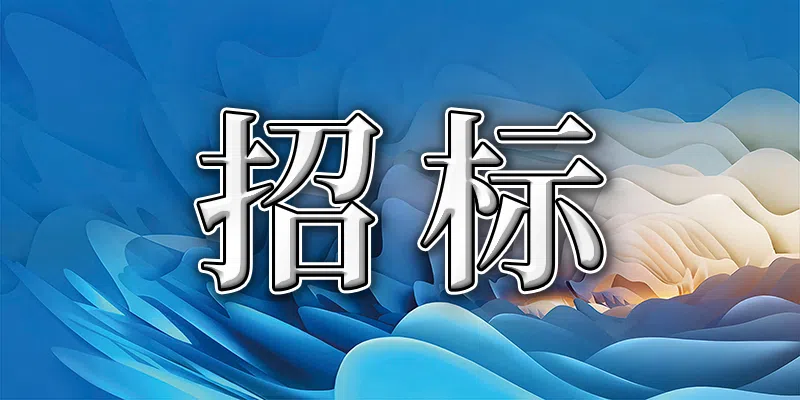 招标